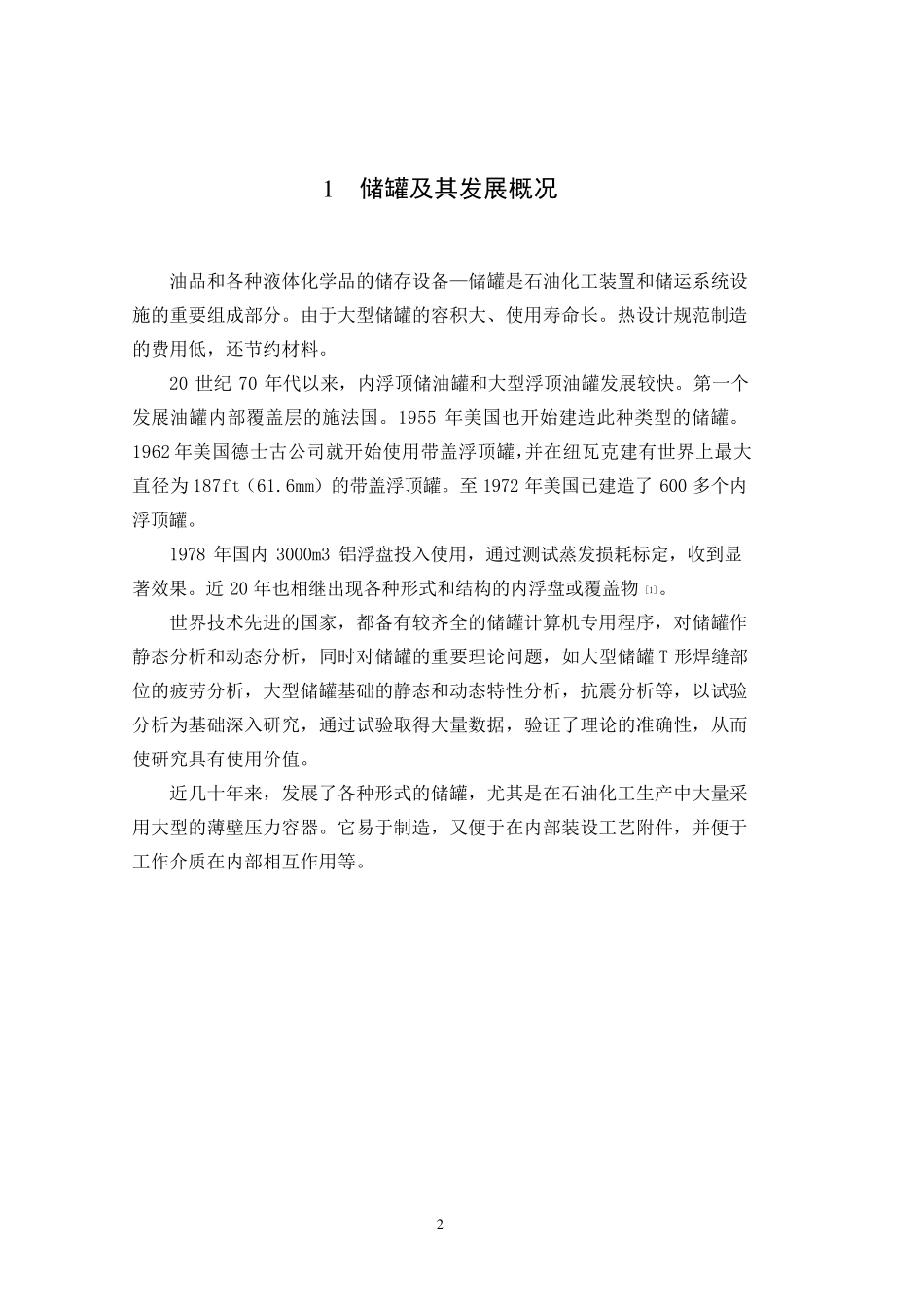 1　储罐及其发展概况

油品和各种液体化学品的储存设备—储罐是石油化工装置和储运系统设施的重要组成部分。由于大型储罐的容积大、使用寿命长。热设计规范制造的费用低，还节约材料。

20 世纪 70 年代以来，内浮顶储油罐和大型浮顶油罐发展较快。第一个发展油罐内部覆盖层的施法国。1955 年美国也开始建造此种类型的储罐。1962 年美国德士古公司就开始使用带盖浮顶罐，并在纽瓦克建有世界上最大直径为 187ft（61.6mm）的带盖浮顶罐。至 1972 年美国已建造了 600 多个内浮顶罐。

1978 年国内 3000m3 铝浮盘投入使用，通过测试蒸发损耗标定，收到显著效果。近 20 年也相继出现各种形式和结构的内浮盘或覆盖物 [1]。

世界技术先进的国家，都备有较齐全的储罐计算机专用程序，对储罐作静态分析和动态分析，同时对储罐的重要理论问题，如大型储罐 T 形焊缝部位的疲劳分析，大型储罐基础的静态和动态特性分析，抗震分析等，以试验分析为基础深入研究，通过试验取得大量数据，验证了理论的准确性，从而使研究具有使用价值。

近几十年来，发展了各种形式的储罐，尤其是在石油化工生产中大量采用大型的薄壁压力容器。它易于制造，又便于在内部装设工艺附件，并便于工作介质在内部相互作用等。

2